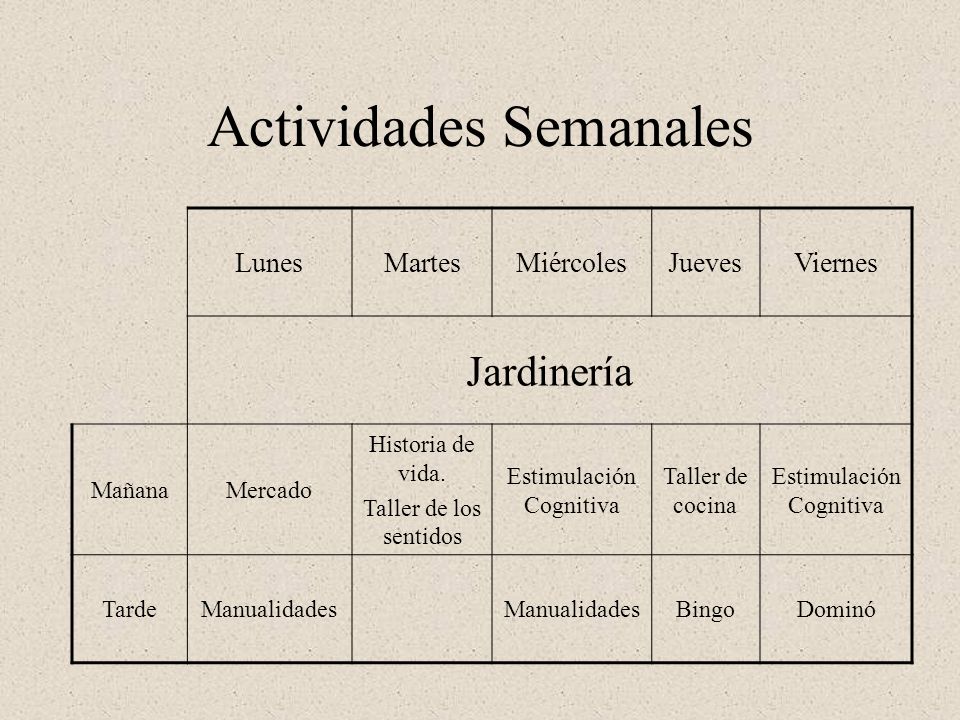 Actividades Semanales

| | Lunes | Martes | Miércoles | Jueves | Viernes |
|---|---|---|---|---|---|
| | Jardinería | | | | |
| Mañana | Mercado | Historia de vida. Taller de los sentidos | Estimulación Cognitiva | Taller de cocina | Estimulación Cognitiva |
| Tarde | Manualidades | | Manualidades | Bingo | Dominó |